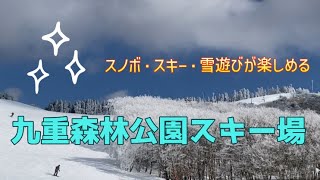 スノボ・スキー・雪遊びが楽しめる

九重森林公園スキー場